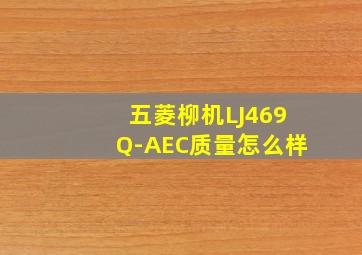 五菱柳机LJ469Q-AEC质量怎么样